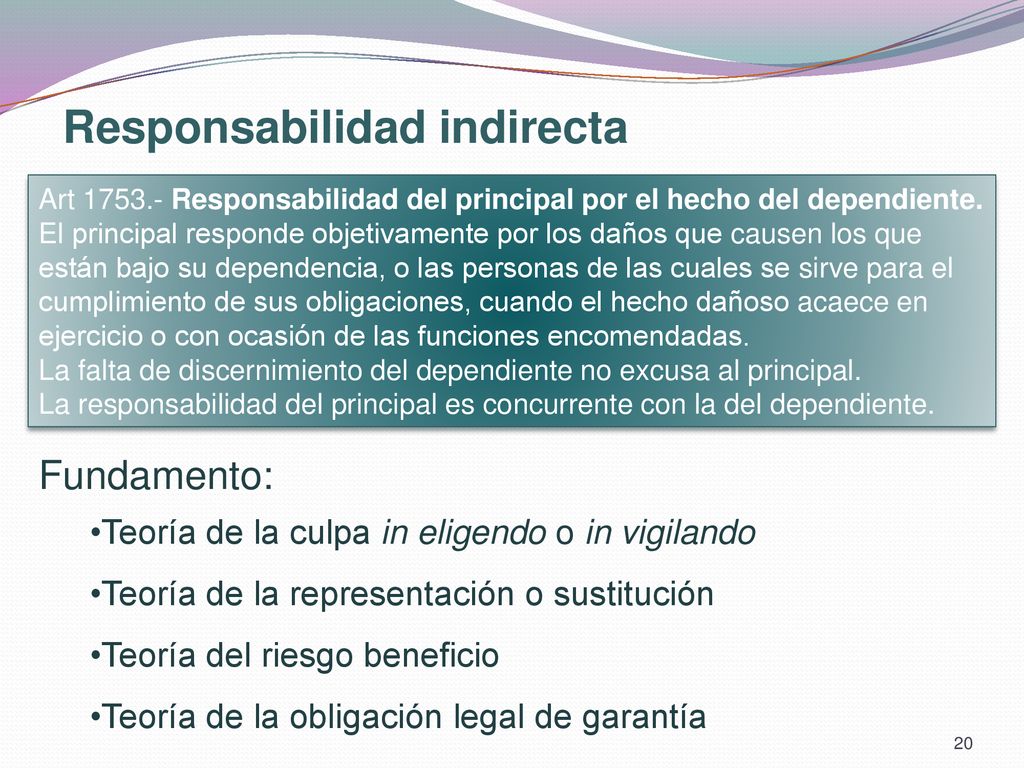 Responsabilidad indirecta

Art 1753.- Responsabilidad del principal por el hecho del dependiente. El principal responde objetivamente por los daños que causen los que están bajo su dependencia, o las personas de las cuales se sirve para el cumplimiento de sus obligaciones, cuando el hecho dañoso acaece en ejercicio o con ocasión de las funciones encomendadas.
La falta de discernimiento del dependiente no excusa al principal.
La responsabilidad del principal es concurrente con la del dependiente.

Fundamento:

•Teoría de la culpa in eligendo o in vigilando

•Teoría de la representación o sustitución

•Teoría del riesgo beneficio

•Teoría de la obligación legal de garantía

20